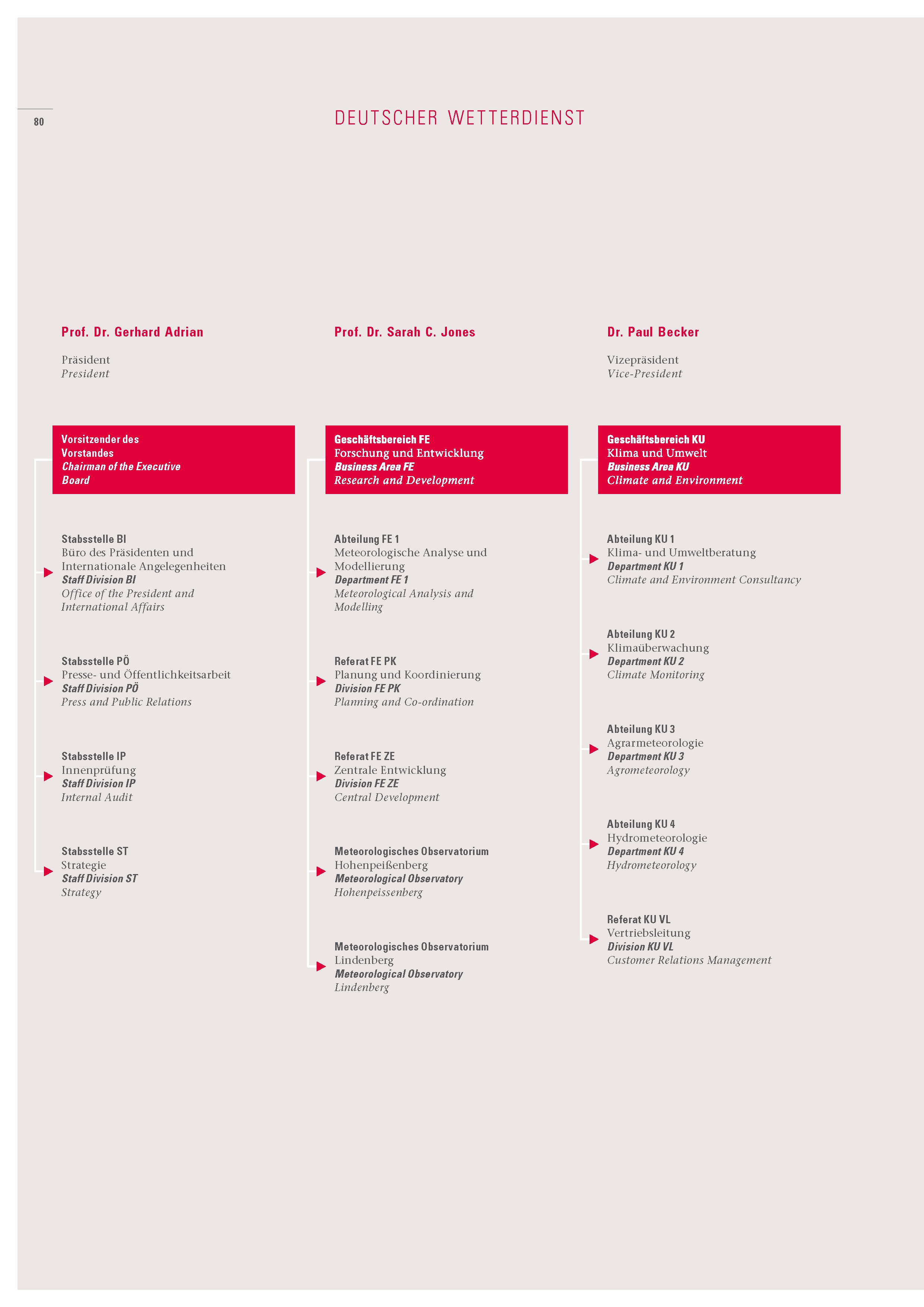 80

DEUTSCHER WETTERDIENST

Prof. Dr. Gerhard Adrian

Präsident
President

Vorsitzender des Vorstandes
Chairman of the Executive Board

Stabsstelle BI
Büro des Präsidenten und Internationale Angelegenheiten
Staff Division BI
Office of the President and International Affairs

Stabsstelle PÖ
Presse- und Öffentlichkeitsarbeit
Staff Division PÖ
Press and Public Relations

Stabsstelle IP
Innenprüfung
Staff Division IP
Internal Audit

Stabsstelle ST
Strategie
Staff Division ST
Strategy

Prof. Dr. Sarah C. Jones

Geschäftsbereich FE
Forschung und Entwicklung
Business Area FE
Research and Development

Abteilung FE 1
Meteorologische Analyse und Modellierung
Department FE 1
Meteorological Analysis and Modelling

Referat FE PK
Planung und Koordinierung
Division FE PK
Planning and Co-ordination

Referat FE ZE
Zentrale Entwicklung
Division FE ZE
Central Development

Meteorologisches Observatorium
Hohenpeißenberg
Meteorological Observatory
Hohenpeissenberg

Meteorologisches Observatorium
Lindenberg
Meteorological Observatory
Lindenberg

Dr. Paul Becker

Vizepräsident
Vice-President

Geschäftsbereich KU
Klima und Umwelt
Business Area KU
Climate and Environment

Abteilung KU 1
Klima- und Umweltberatung
Department KU 1
Climate and Environment Consultancy

Abteilung KU 2
Klimaüberwachung
Department KU 2
Climate Monitoring

Abteilung KU 3
Agrarmeteorologie
Department KU 3
Agrometeorology

Abteilung KU 4
Hydrometeorologie
Department KU 4
Hydrometeorology

Referat KU VL
Vertriebsleitung
Division KU VL
Customer Relations Management